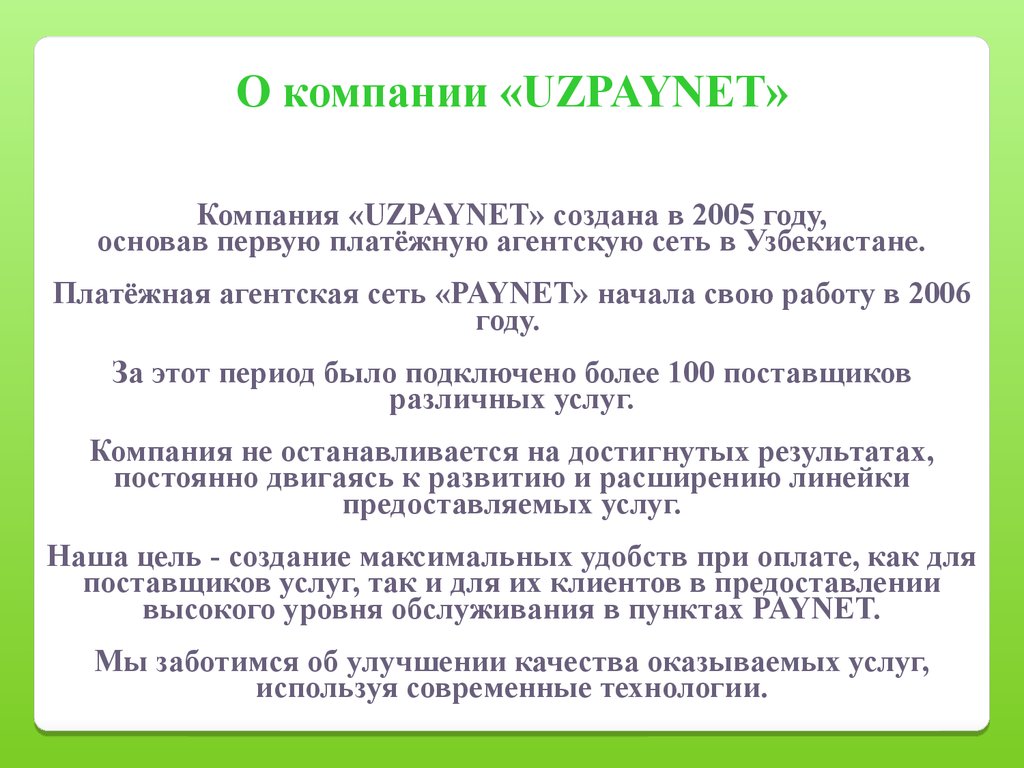 О компании «UZPAYNET»

Компания «UZPAYNET» создана в 2005 году, основав первую платёжную агентскую сеть в Узбекистане.

Платёжная агентская сеть «PAYNET» начала свою работу в 2006 году.

За этот период было подключено более 100 поставщиков различных услуг.

Компания не останавливается на достигнутых результатах, постоянно двигаясь к развитию и расширению линейки предоставляемых услуг.

Наша цель - создание максимальных удобств при оплате, как для поставщиков услуг, так и для их клиентов в предоставлении высокого уровня обслуживания в пунктах PAYNET.

Мы заботимся об улучшении качества оказываемых услуг, используя современные технологии.